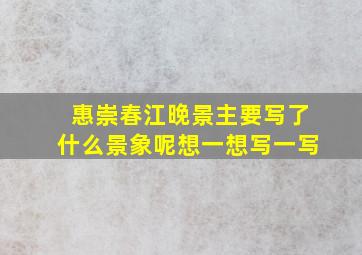 惠崇春江晚景主要写了什么景象呢想一想写一写